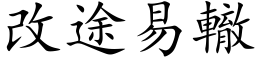 改途易轍